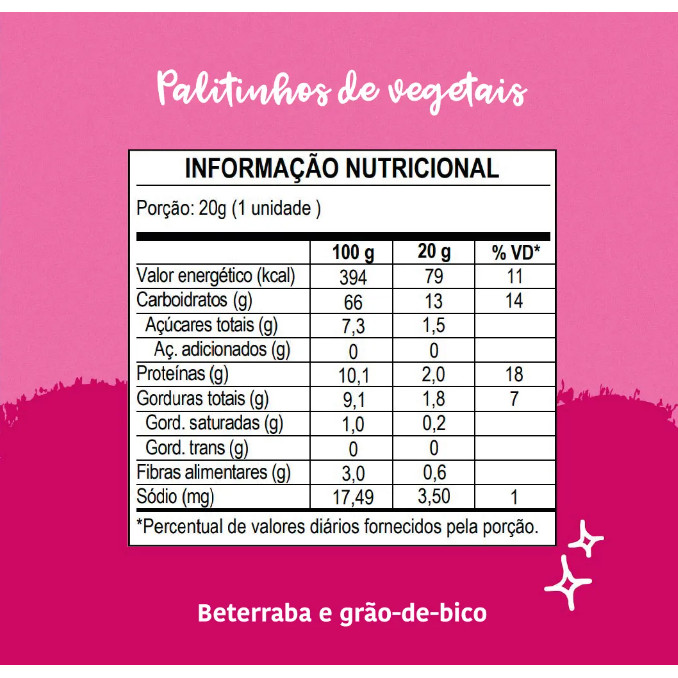 Palitinhos de vegetais

INFORMAÇÃO NUTRICIONAL

Porção: 20g (1 unidade )

| | 100 g | 20 g | % VD* |
|---|---|---|---|
| Valor energético (kcal) | 394 | 79 | 11 |
| Carboidratos (g) | 66 | 13 | 14 |
| Açúcares totais (g) | 7,3 | 1,5 | |
| Aç. adicionados (g) | 0 | 0 | |
| Proteínas (g) | 10,1 | 2,0 | 18 |
| Gorduras totais (g) | 9,1 | 1,8 | 7 |
| Gord. saturadas (g) | 1,0 | 0,2 | |
| Gord. trans (g) | 0 | 0 | |
| Fibras alimentares (g) | 3,0 | 0,6 | |
| Sódio (mg) | 17,49 | 3,50 | 1 |

*Percentual de valores diários fornecidos pela porção.

Beterraba e grão-de-bico